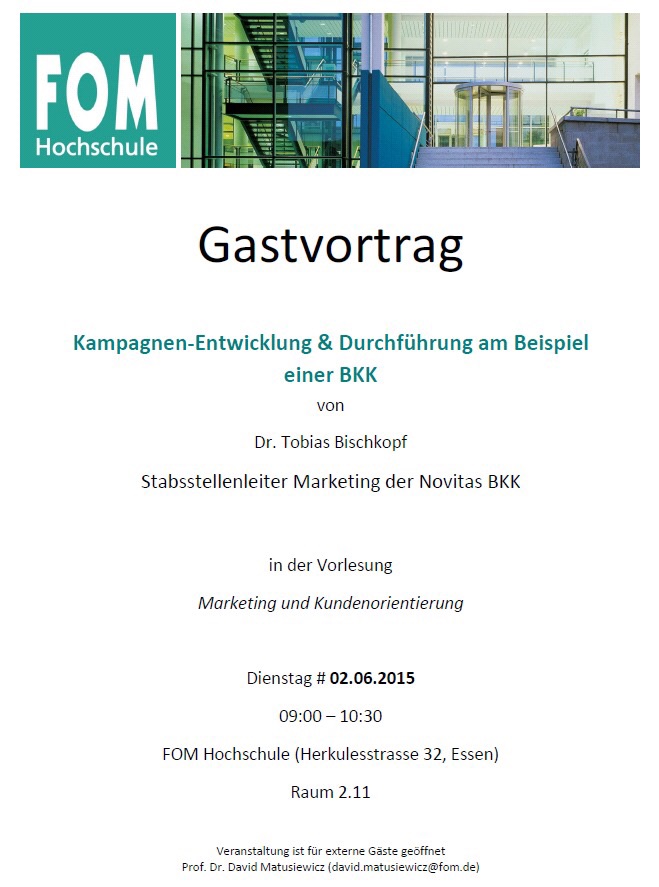 FOM
Hochschule

Gastvortrag

Kampagnen-Entwicklung & Durchführung am Beispiel einer BKK

von

Dr. Tobias Bischkopf

Stabsstellenleiter Marketing der Novitas BKK

in der Vorlesung

Marketing und Kundenorientierung

Dienstag # 02.06.2015

09:00 – 10:30

FOM Hochschule (Herkulesstrasse 32, Essen)

Raum 2.11

Veranstaltung ist für externe Gäste geöffnet
Prof. Dr. David Matusiewicz (david.matusiewicz@fom.de)